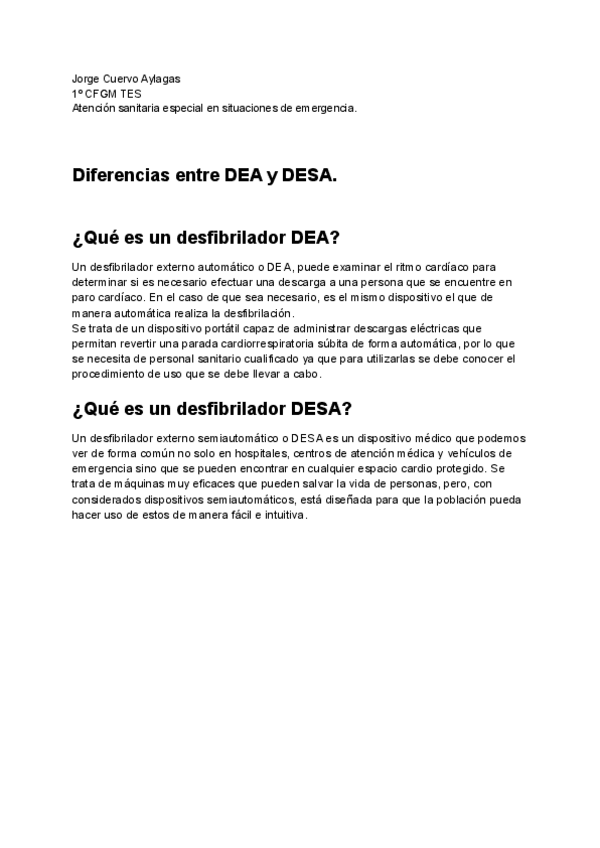 Jorge Cuervo Aylagas
1º CFGM TES
Atención sanitaria especial en situaciones de emergencia.

Diferencias entre DEA y DESA.

¿Qué es un desfibrilador DEA?

Un desfibrilador externo automático o DEA, puede examinar el ritmo cardíaco para determinar si es necesario efectuar una descarga a una persona que se encuentre en paro cardíaco. En el caso de que sea necesario, es el mismo dispositivo el que de manera automática realiza la desfibrilación.
Se trata de un dispositivo portátil capaz de administrar descargas eléctricas que permitan revertir una parada cardiorrespiratoria súbita de forma automática, por lo que se necesita de personal sanitario cualificado ya que para utilizarlas se debe conocer el procedimiento de uso que se debe llevar a cabo.

¿Qué es un desfibrilador DESA?

Un desfibrilador externo semiautomático o DESA es un dispositivo médico que podemos ver de forma común no solo en hospitales, centros de atención médica y vehículos de emergencia sino que se pueden encontrar en cualquier espacio cardio protegido. Se trata de máquinas muy eficaces que pueden salvar la vida de personas, pero, con considerados dispositivos semiautomáticos, está diseñada para que la población pueda hacer uso de estos de manera fácil e intuitiva.